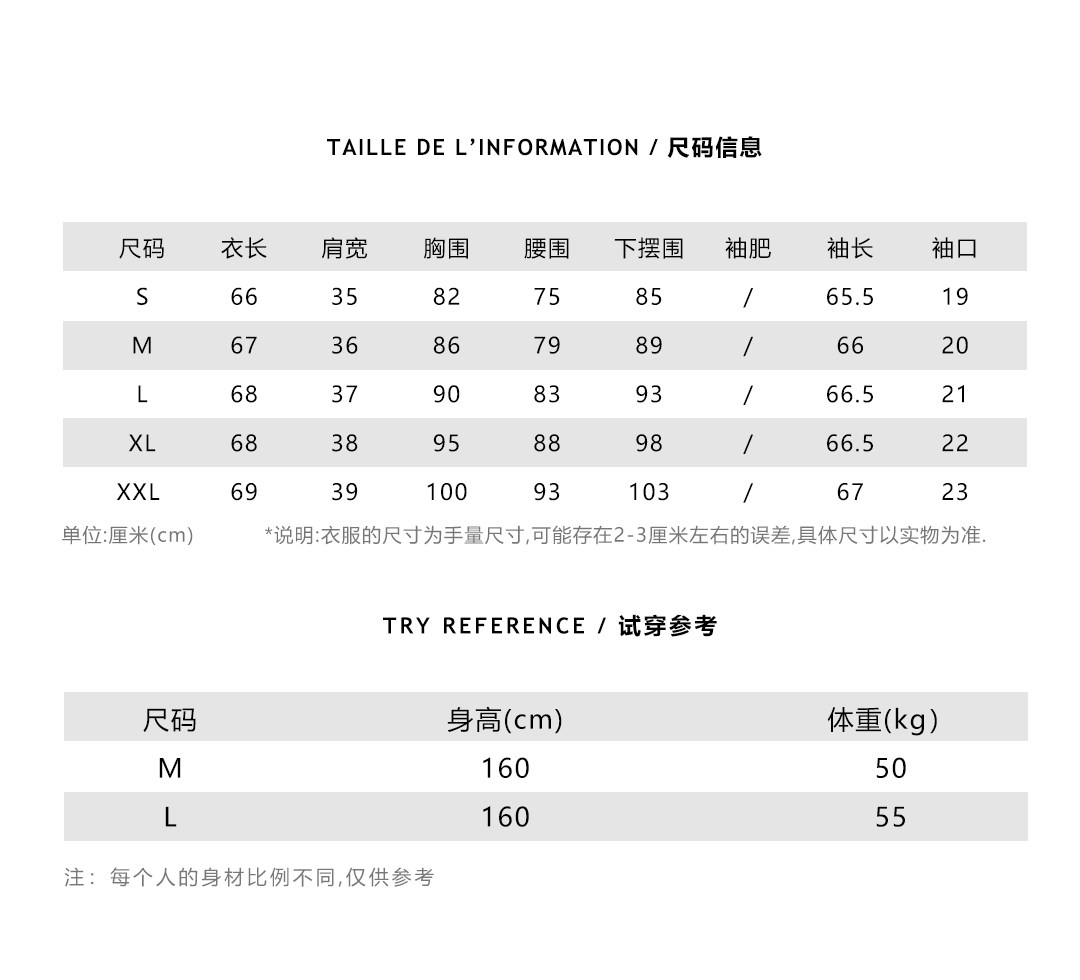 TAILLE DE L'INFORMATION / 尺码信息

| 尺码 | 衣长 | 肩宽 | 胸围 | 腰围 | 下摆围 | 袖肥 | 袖长 | 袖口 |
|---|---|---|---|---|---|---|---|---|
| S | 66 | 35 | 82 | 75 | 85 | / | 65.5 | 19 |
| M | 67 | 36 | 86 | 79 | 89 | / | 66 | 20 |
| L | 68 | 37 | 90 | 83 | 93 | / | 66.5 | 21 |
| XL | 68 | 38 | 95 | 88 | 98 | / | 66.5 | 22 |
| XXL | 69 | 39 | 100 | 93 | 103 | / | 67 | 23 |

单位:厘米(cm)

*说明:衣服的尺寸为手量尺寸,可能存在2-3厘米左右的误差,具体尺寸以实物为准.

TRY REFERENCE / 试穿参考

| 尺码 | 身高(cm) | 体重(kg) |
|---|---|---|
| M | 160 | 50 |
| L | 160 | 55 |

注: 每个人的身材比例不同,仅供参考